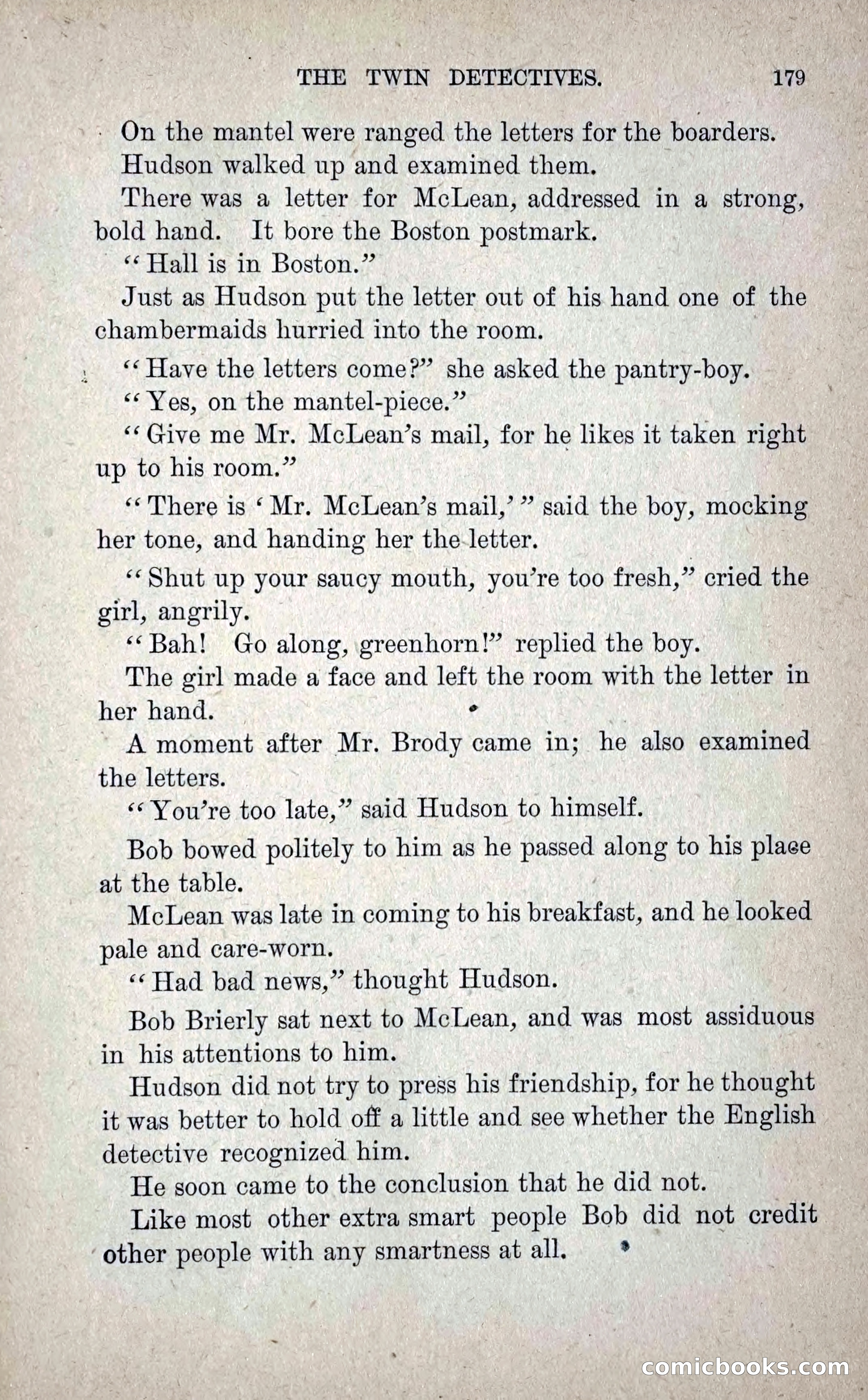 THE TWIN DETECTIVES. 179

On the mantel were ranged the letters for the boarders.

Hudson walked up and examined them.

There was a letter for McLean, addressed in a strong, bold hand. It bore the Boston postmark.

"Hall is in Boston."

Just as Hudson put the letter out of his hand one of the chambermaids hurried into the room.

"Have the letters come?" she asked the pantry-boy.

"Yes, on the mantel-piece."

"Give me Mr. McLean's mail, for he likes it taken right up to his room."

"There is 'Mr. McLean's mail,'" said the boy, mocking her tone, and handing her the letter.

"Shut up your saucy mouth, you're too fresh," cried the girl, angrily.

"Bah! Go along, greenhorn!" replied the boy.

The girl made a face and left the room with the letter in her hand.

A moment after Mr. Brody came in; he also examined the letters.

"You're too late," said Hudson to himself.

Bob bowed politely to him as he passed along to his place at the table.

McLean was late in coming to his breakfast, and he looked pale and care-worn.

"Had bad news," thought Hudson.

Bob Brierly sat next to McLean, and was most assiduous in his attentions to him.

Hudson did not try to press his friendship, for he thought it was better to hold off a little and see whether the English detective recognized him.

He soon came to the conclusion that he did not.

Like most other extra smart people Bob did not credit other people with any smartness at all.

comicbooks.com